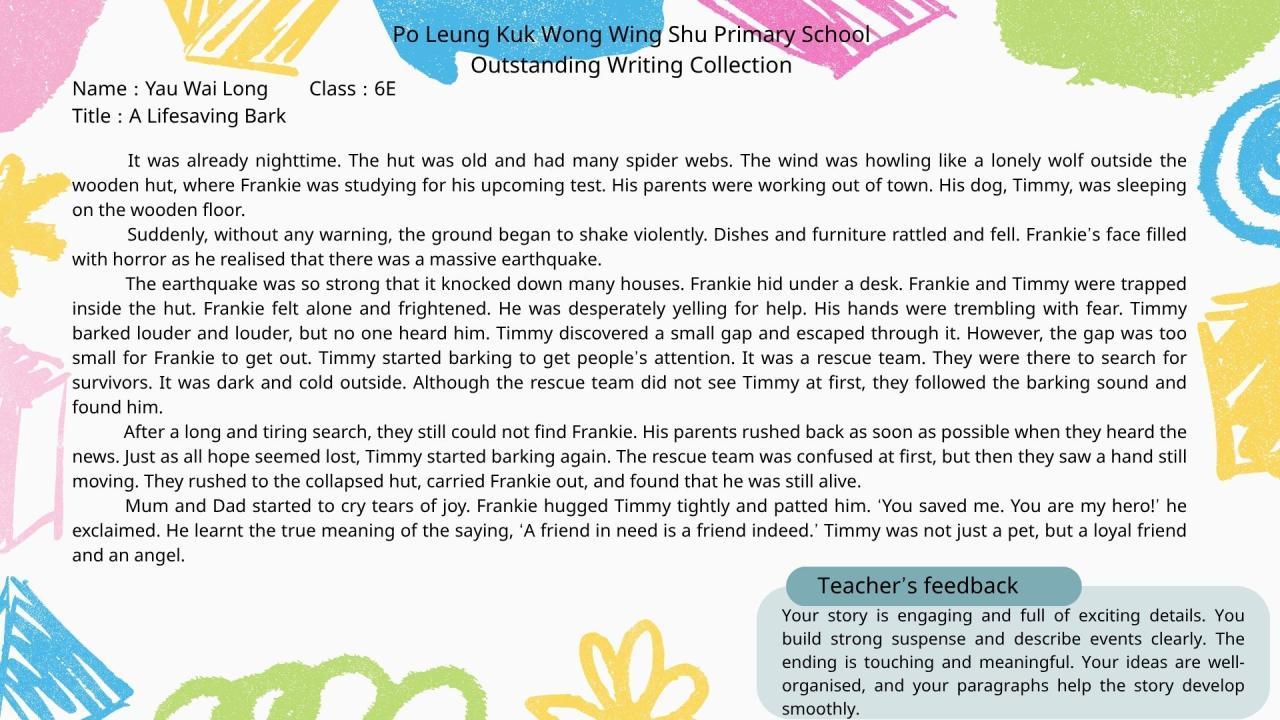 Po Leung Kuk Wong Wing Shu Primary School
Outstanding Writing Collection

Name : Yau Wai Long Class : 6E
Title : A Lifesaving Bark

It was already nighttime. The hut was old and had many spider webs. The wind was howling like a lonely wolf outside the wooden hut, where Frankie was studying for his upcoming test. His parents were working out of town. His dog, Timmy, was sleeping on the wooden floor.

Suddenly, without any warning, the ground began to shake violently. Dishes and furniture rattled and fell. Frankie's face filled with horror as he realised that there was a massive earthquake.

The earthquake was so strong that it knocked down many houses. Frankie hid under a desk. Frankie and Timmy were trapped inside the hut. Frankie felt alone and frightened. He was desperately yelling for help. His hands were trembling with fear. Timmy barked louder and louder, but no one heard him. Timmy discovered a small gap and escaped through it. However, the gap was too small for Frankie to get out. Timmy started barking to get people's attention. It was a rescue team. They were there to search for survivors. It was dark and cold outside. Although the rescue team did not see Timmy at first, they followed the barking sound and found him.

After a long and tiring search, they still could not find Frankie. His parents rushed back as soon as possible when they heard the news. Just as all hope seemed lost, Timmy started barking again. The rescue team was confused at first, but then they saw a hand still moving. They rushed to the collapsed hut, carried Frankie out, and found that he was still alive.

Mum and Dad started to cry tears of joy. Frankie hugged Timmy tightly and patted him. 'You saved me. You are my hero!' he exclaimed. He learnt the true meaning of the saying, 'A friend in need is a friend indeed.' Timmy was not just a pet, but a loyal friend and an angel.

Teacher's feedback
Your story is engaging and full of exciting details. You build strong suspense and describe events clearly. The ending is touching and meaningful. Your ideas are well-organised, and your paragraphs help the story develop smoothly.